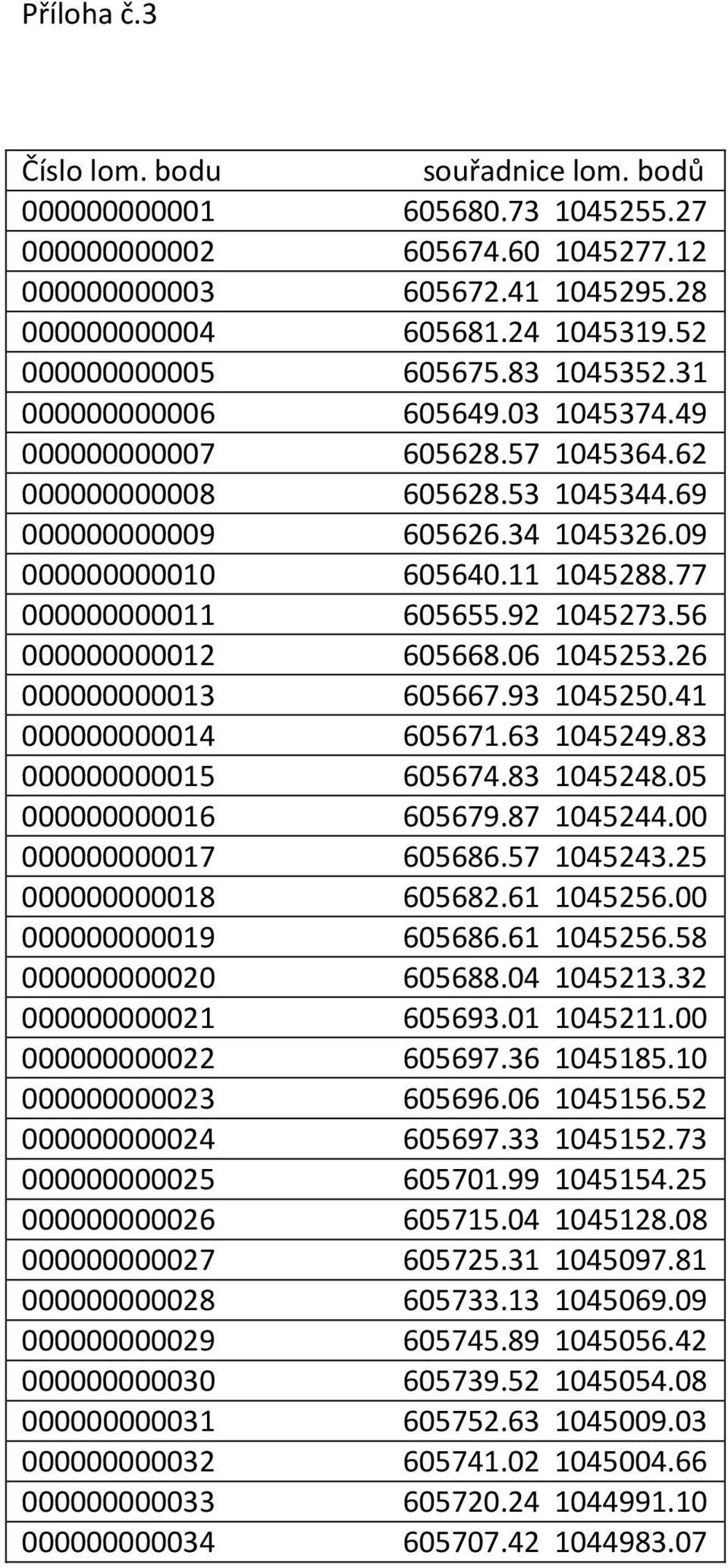 Příloha č.3

| Číslo lom. bodu | souřadnice lom. bodů |
|---|---|
| 000000000001 | 605680.73 1045255.27 |
| 000000000002 | 605674.60 1045277.12 |
| 000000000003 | 605672.41 1045295.28 |
| 000000000004 | 605681.24 1045319.52 |
| 000000000005 | 605675.83 1045352.31 |
| 000000000006 | 605649.03 1045374.49 |
| 000000000007 | 605628.57 1045364.62 |
| 000000000008 | 605628.53 1045344.69 |
| 000000000009 | 605626.34 1045326.09 |
| 000000000010 | 605640.11 1045288.77 |
| 000000000011 | 605655.92 1045273.56 |
| 000000000012 | 605668.06 1045253.26 |
| 000000000013 | 605667.93 1045250.41 |
| 000000000014 | 605671.63 1045249.83 |
| 000000000015 | 605674.83 1045248.05 |
| 000000000016 | 605679.87 1045244.00 |
| 000000000017 | 605686.57 1045243.25 |
| 000000000018 | 605682.61 1045256.00 |
| 000000000019 | 605686.61 1045256.58 |
| 000000000020 | 605688.04 1045213.32 |
| 000000000021 | 605693.01 1045211.00 |
| 000000000022 | 605697.36 1045185.10 |
| 000000000023 | 605696.06 1045156.52 |
| 000000000024 | 605697.33 1045152.73 |
| 000000000025 | 605701.99 1045154.25 |
| 000000000026 | 605715.04 1045128.08 |
| 000000000027 | 605725.31 1045097.81 |
| 000000000028 | 605733.13 1045069.09 |
| 000000000029 | 605745.89 1045056.42 |
| 000000000030 | 605739.52 1045054.08 |
| 000000000031 | 605752.63 1045009.03 |
| 000000000032 | 605741.02 1045004.66 |
| 000000000033 | 605720.24 1044991.10 |
| 000000000034 | 605707.42 1044983.07 |